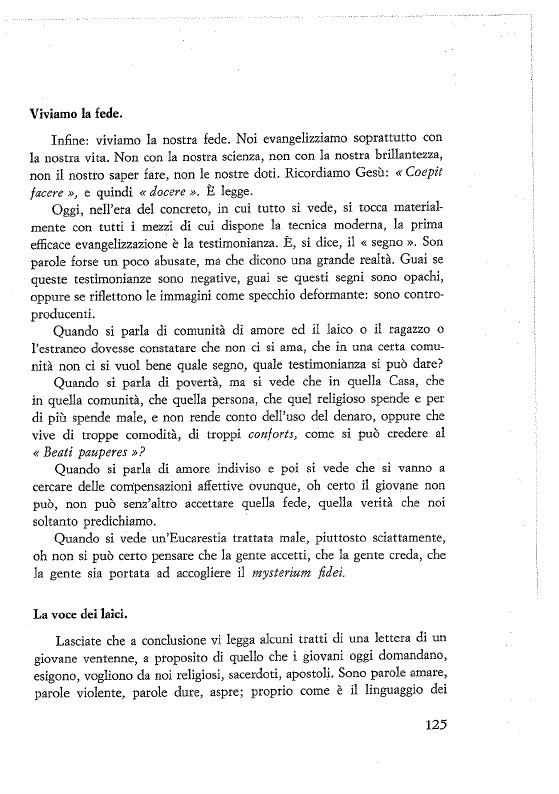 Viviamo la fede.

Infine: viviamo la nostra fede. Noi evangelizziamo soprattutto con la nostra vita. Non con la nostra scienza, non con la nostra brillantezza, non il nostro saper fare, non le nostre doti. Ricordiamo Gesù: « Coepit facere », e quindi « docere ». È legge.

Oggi, nell'era del concreto, in cui tutto si vede, si tocca materialmente con tutti i mezzi di cui dispone la tecnica moderna, la prima efficace evangelizzazione è la testimonianza. È, si dice, il « segno ». Son parole forse un poco abusate, ma che dicono una grande realtà. Guai se queste testimonianze sono negative, guai se questi segni sono opachi, oppure se riflettono le immagini come specchio deformante: sono controproducenti.

Quando si parla di comunità di amore ed il laico o il ragazzo o l'estraneo dovesse constatare che non ci si ama, che in una certa comunità non ci si vuol bene quale segno, quale testimonianza si può dare?

Quando si parla di povertà, ma si vede che in quella Casa, che in quella comunità, che quella persona, che quel religioso spende e per di più spende male, e non rende conto dell'uso del denaro, oppure che vive di troppe comodità, di troppi conforts, come si può credere al « Beati pauperes »?

Quando si parla di amore indiviso e poi si vede che si vanno a cercare delle compensazioni affettive ovunque, oh certo il giovane non può, non può senz'altro accettare quella fede, quella verità che noi soltanto predichiamo.

Quando si vede un'Eucarestia trattata male, piuttosto sciattamente, oh non si può certo pensare che la gente accetti, che la gente creda, che la gente sia portata ad accogliere il mysterium fidei.

La voce dei laici.

Lasciate che a conclusione vi legga alcuni tratti di una lettera di un giovane ventenne, a proposito di quello che i giovani oggi domandano, esigono, vogliono da noi religiosi, sacerdoti, apostoli. Sono parole amare, parole violente, parole dure, aspre; proprio come è il linguaggio dei

125